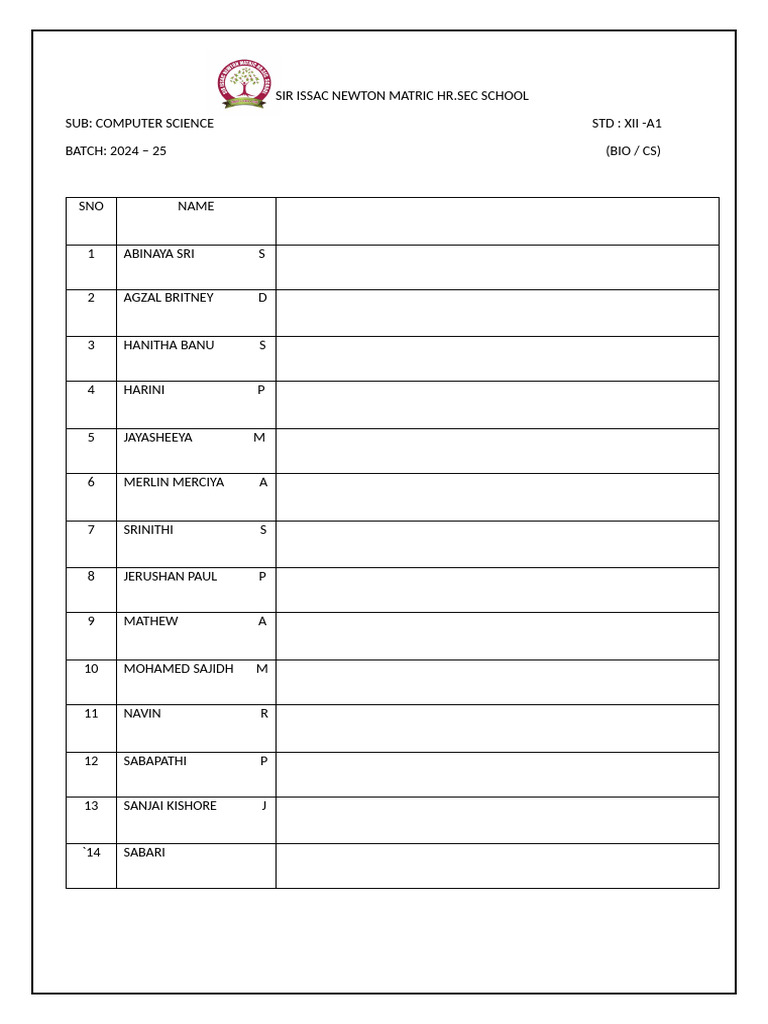 SIR ISSAC NEWTON MATRIC HR.SEC SCHOOL

SUB: COMPUTER SCIENCE STD : XII -A1

BATCH: 2024 – 25 (BIO / CS)

| SNO | NAME | |
|---|---|---|
| 1 | ABINAYA SRI S | |
| 2 | AGZAL BRITNEY D | |
| 3 | HANITHA BANU S | |
| 4 | HARINI P | |
| 5 | JAYASHEEYA M | |
| 6 | MERLIN MERCIYA A | |
| 7 | SRINITHI S | |
| 8 | JERUSHAN PAUL P | |
| 9 | MATHEW A | |
| 10 | MOHAMED SAJIDH M | |
| 11 | NAVIN R | |
| 12 | SABAPATHI P | |
| 13 | SANJAI KISHORE J | |
| `14 | SABARI | |